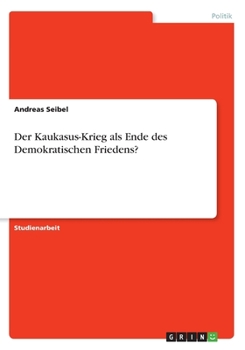 Politik

Andreas Seibel

Der Kaukasus-Krieg als Ende des Demokratischen Friedens?

Studienarbeit

GRIN